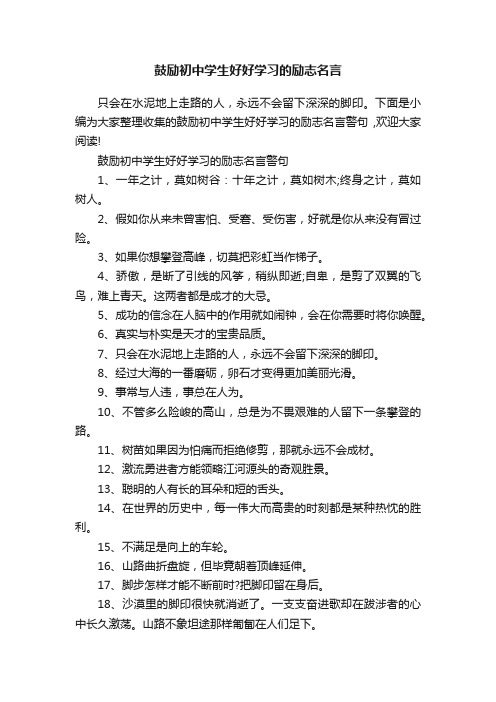 鼓励初中学生好好学习的励志名言

只会在水泥地上走路的人，永远不会留下深深的脚印。下面是小编为大家整理收集的鼓励初中学生好好学习的励志名言警句，欢迎大家阅读!

鼓励初中学生好好学习的励志名言警句

1、一年之计，莫如树谷：十年之计，莫如树木;终身之计，莫如树人。

2、假如你从来未曾害怕、受窘、受伤害，好就是你从来没有冒过险。

3、如果你想攀登高峰，切莫把彩虹当作梯子。

4、骄傲，是断了引线的风筝，稍纵即逝;自卑，是剪了双翼的飞鸟，难上青天。这两者都是成才的大忌。

5、成功的信念在人脑中的作用就如闹钟，会在你需要时将你唤醒。

6、真实与朴实是天才的宝贵品质。

7、只会在水泥地上走路的人，永远不会留下深深的脚印。

8、经过大海的一番磨砺，卵石才变得更加美丽光滑。

9、事常与人违，事总在人为。

10、不管多么险峻的高山，总是为不畏艰难的人留下一条攀登的路。

11、树苗如果因为怕痛而拒绝修剪，那就永远不会成材。

12、激流勇进者方能领略江河源头的奇观胜景。

13、聪明的人有长的耳朵和短的舌头。

14、在世界的历史中，每一伟大而高贵的时刻都是某种热忱的胜利。

15、不满足是向上的车轮。

16、山路曲折盘旋，但毕竟朝着顶峰延伸。

17、脚步怎样才能不断前时?把脚印留在身后。

18、沙漠里的脚印很快就消逝了。一支支奋进歌却在跋涉者的心中长久激荡。山路不象坦途那样匍匐在人们足下。